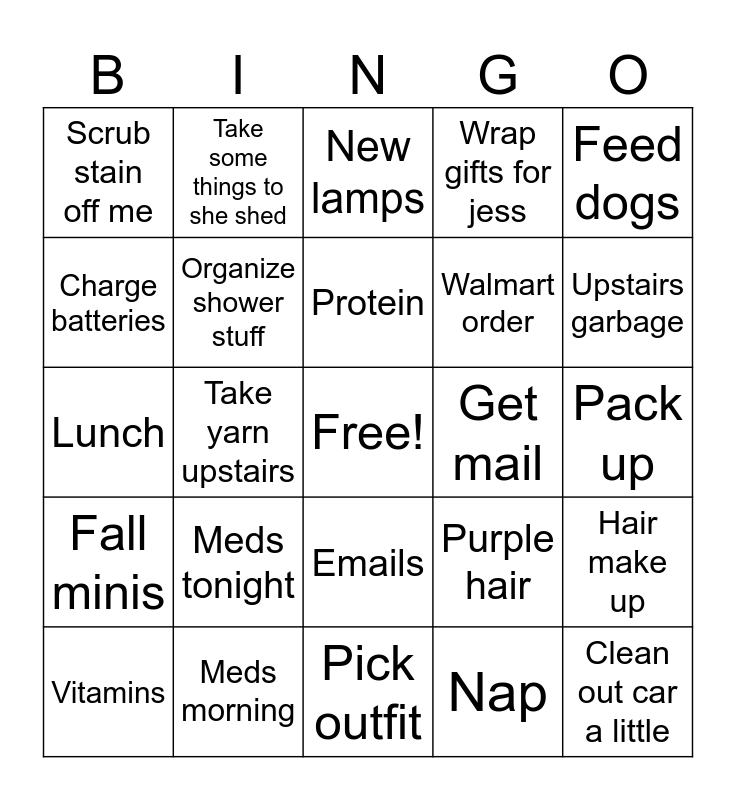 | B | I | N | G | O |
|---|---|---|---|---|
| Scrub stain off me | Take some things to she shed | New lamps | Wrap gifts for jess | Feed dogs |
| Charge batteries | Organize shower stuff | Protein | Walmart order | Upstairs garbage |
| Lunch | Take yarn upstairs | Free! | Get mail | Pack up |
| Fall minis | Meds tonight | Emails | Purple hair | Hair make up |
| Vitamins | Meds morning | Pick outfit | Nap | Clean out car a little |